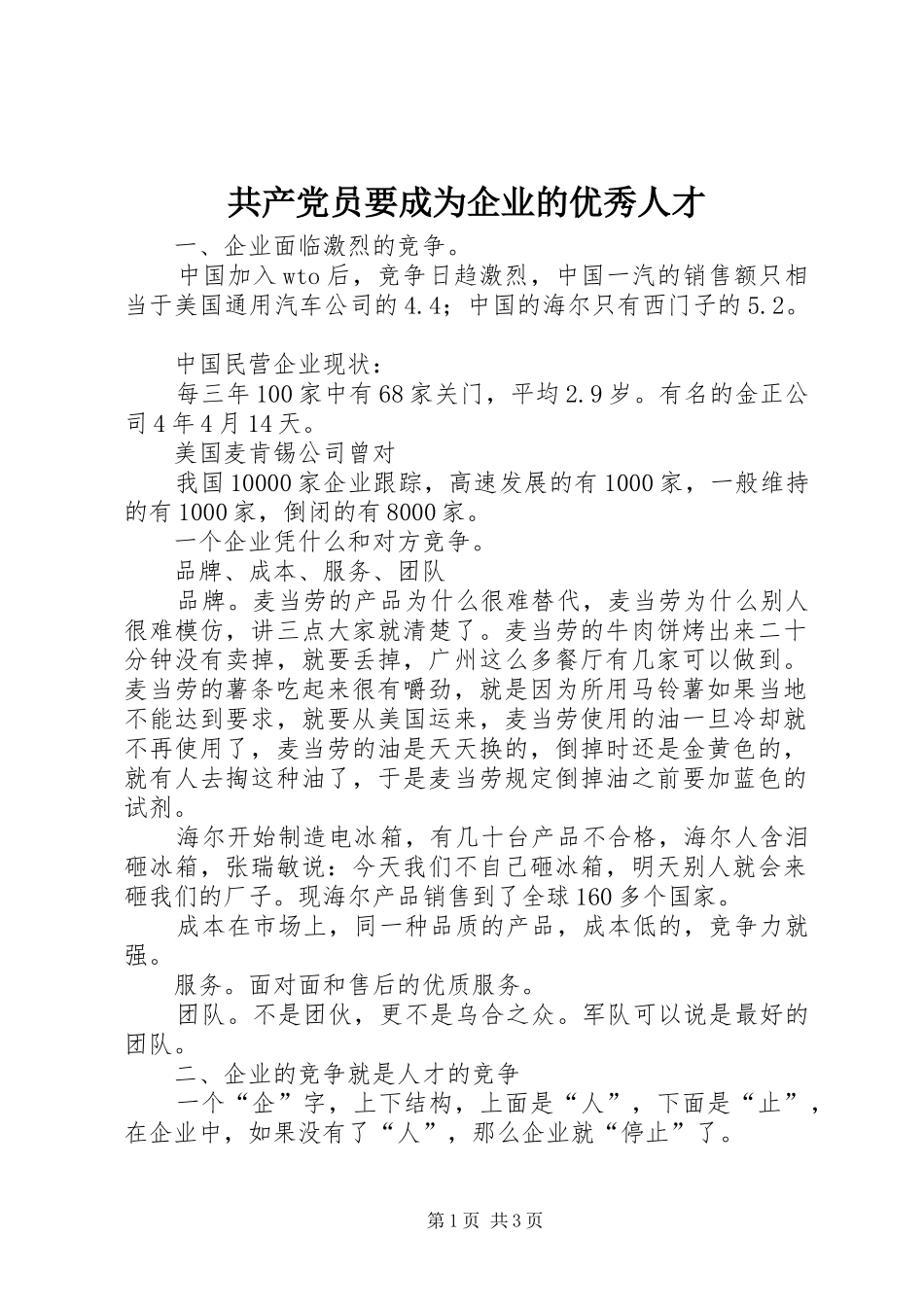 共产党员要成为企业的优秀人才

一、企业面临激烈的竞争。

中国加入wto后，竞争日趋激烈，中国一汽的销售额只相当于美国通用汽车公司的4.4；中国的海尔只有西门子的5.2。

中国民营企业现状：

每三年100家中有68家关门，平均2.9岁。有名的金正公司4年4月14天。

美国麦肯锡公司曾对

我国10000家企业跟踪，高速发展的有1000家，一般维持的有1000家，倒闭的有8000家。

一个企业凭什么和对方竞争。

品牌、成本、服务、团队

品牌。麦当劳的产品为什么很难替代，麦当劳为什么别人很难模仿，讲三点大家就清楚了。麦当劳的牛肉饼烤出来二十分钟没有卖掉，就要丢掉，广州这么多餐厅有几家可以做到。麦当劳的薯条吃起来很有嚼劲，就是因为所用马铃薯如果当地不能达到要求，就要从美国运来，麦当劳使用的油一旦冷却就不再使用了，麦当劳的油是天天换的，倒掉时还是金黄色的，就有人去掏这种油了，于是麦当劳规定倒掉油之前要加蓝色的试剂。

海尔开始制造电冰箱，有几十台产品不合格，海尔人含泪砸冰箱，张瑞敏说：今天我们不自己砸冰箱，明天别人就会来砸我们的厂子。现海尔产品销售到了全球160多个国家。

成本在市场上，同一种品质的产品，成本低的，竞争力就强。

服务。面对面和售后的优质服务。

团队。不是团伙，更不是乌合之众。军队可以说是最好的团队。

二、企业的竞争就是人才的竞争

一个“企”字，上下结构，上面是“人”，下面是“止”，在企业中，如果没有了“人”，那么企业就“停止”了。

第1页 共3页